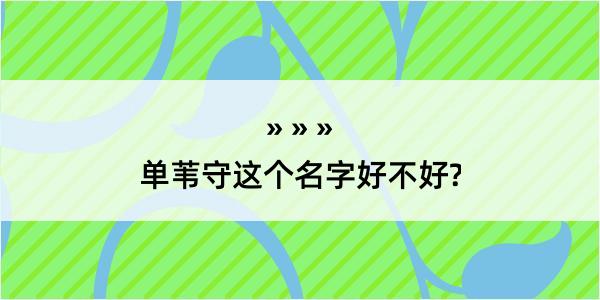 » » »
单苇守这个名字好不好?